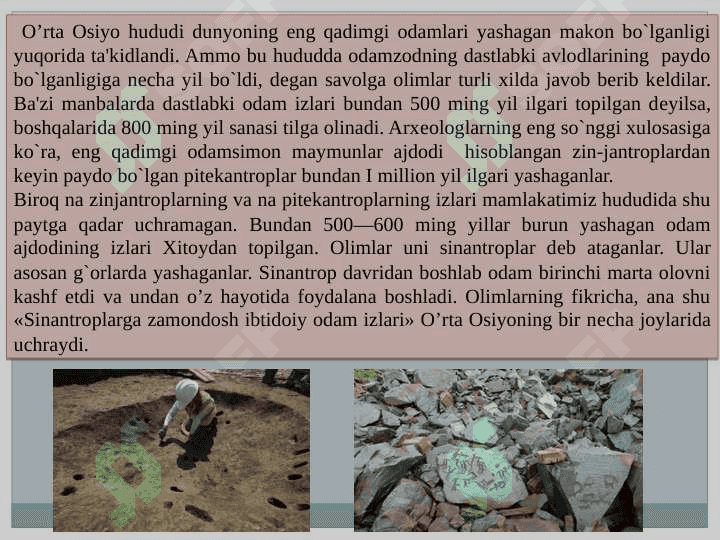 O’rta Osiyo hududi dunyoning eng qadimgi odamlari yashagan makon bo`lganligi yuqorida ta'kidlandi. Ammo bu hududda odamzodning dastlabki avlodlarining paydo bo`lganligiga necha yil bo`ldi, degan savolga olimlar turli xilda javob berib keldilar. Ba'zi manbalarda dastlabki odam izlari bundan 500 ming yil ilgari topilgan deyilsa, boshqalarida 800 ming yil sanasi tilga olinadi. Arxeologlarning eng so`nggi xulosasiga ko`ra, eng qadimgi odamsimon maymunlar ajdodi hisoblangan zin-jantroplardan keyin paydo bo`lgan pitekantroplar bundan I million yil ilgari yashaganlar.
Biroq na zinjantroplarning va na pitekantroplarning izlari mamlakatimiz hududida shu paytga qadar uchramagan. Bundan 500—600 ming yillar burun yashagan odam ajdodining izlari Xitoydan topilgan. Olimlar uni sinantroplar deb ataganlar. Ular asosan g`orlarda yashaganlar. Sinantrop davridan boshlab odam birinchi marta olovni kashf etdi va undan o’z hayotida foydalana boshladi. Olimlarning fikricha, ana shu «Sinantroplarga zamondosh ibtidoiy odam izlari» O’rta Osiyoning bir necha joylarida uchraydi.